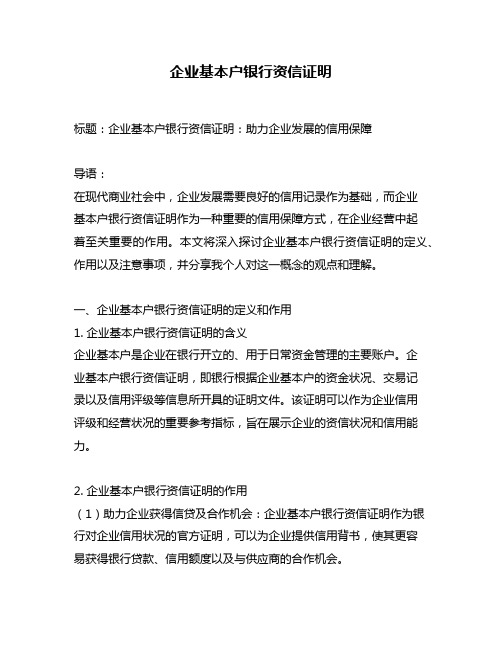 企业基本户银行资信证明

标题：企业基本户银行资信证明：助力企业发展的信用保障

导语：
在现代商业社会中，企业发展需要良好的信用记录作为基础，而企业基本户银行资信证明作为一种重要的信用保障方式，在企业经营中起着至关重要的作用。本文将深入探讨企业基本户银行资信证明的定义、作用以及注意事项，并分享我个人对这一概念的观点和理解。

一、企业基本户银行资信证明的定义和作用
1. 企业基本户银行资信证明的含义
企业基本户是企业在银行开立的、用于日常资金管理的主要账户。企业基本户银行资信证明，即银行根据企业基本户的资金状况、交易记录以及信用评级等信息所开具的证明文件。该证明可以作为企业信用评级和经营状况的重要参考指标，旨在展示企业的资信状况和信用能力。

2. 企业基本户银行资信证明的作用
（1）助力企业获得信贷及合作机会：企业基本户银行资信证明作为银行对企业信用状况的官方证明，可以为企业提供信用背书，使其更容易获得银行贷款、信用额度以及与供应商的合作机会。